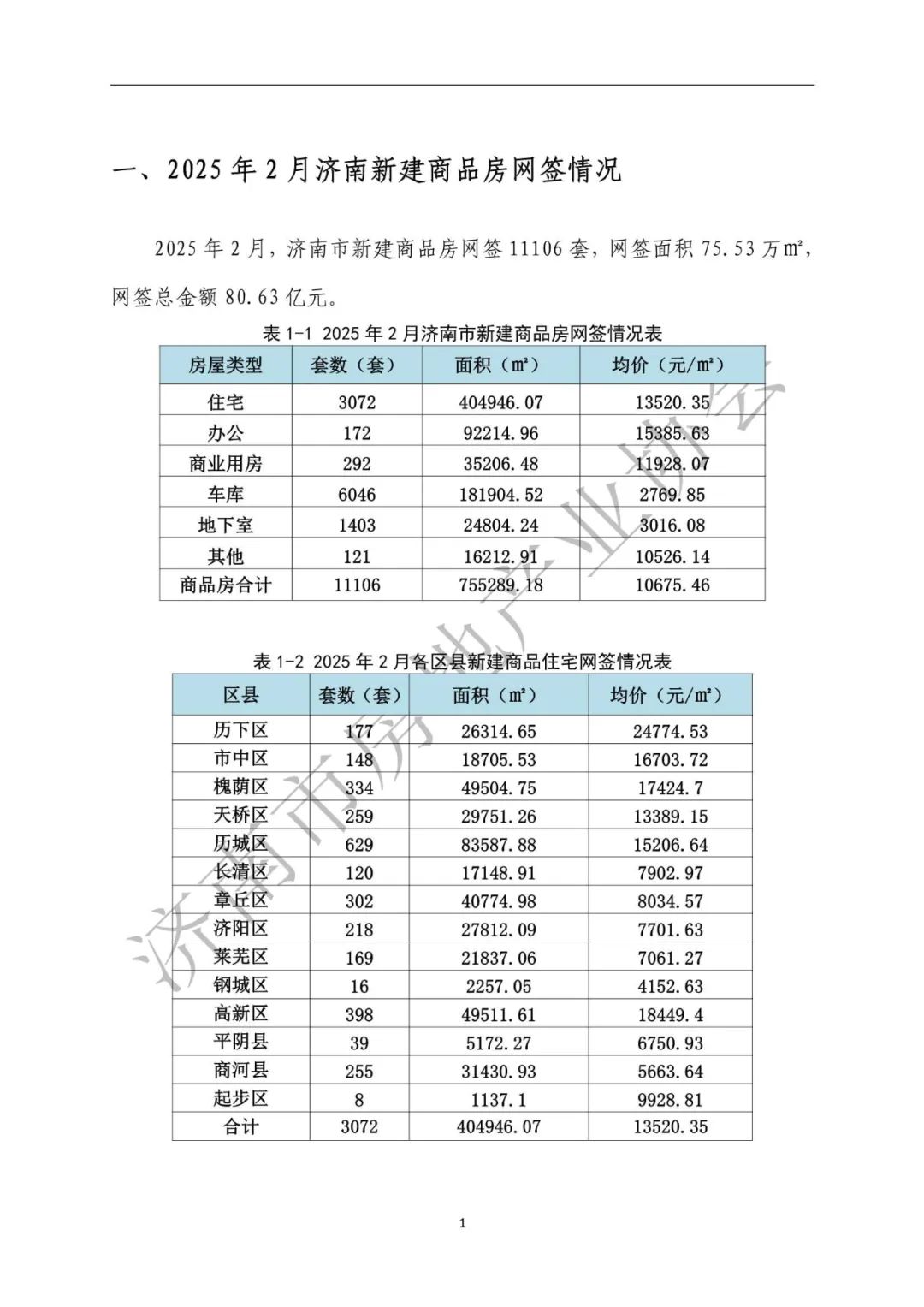 一、2025 年 2 月济南新建商品房网签情况

2025 年 2 月，济南市新建商品房网签 11106 套，网签面积 75.53 万㎡，网签总金额 80.63 亿元。

表 1-1 2025 年 2 月济南市新建商品房网签情况表

| 房屋类型 | 套数（套） | 面积（㎡） | 均价（元/㎡） |
|---|---|---|---|
| 住宅 | 3072 | 404946.07 | 13520.35 |
| 办公 | 172 | 92214.96 | 15385.63 |
| 商业用房 | 292 | 35206.48 | 11928.07 |
| 车库 | 6046 | 181904.52 | 2769.85 |
| 地下室 | 1403 | 24804.24 | 3016.08 |
| 其他 | 121 | 16212.91 | 10526.14 |
| 商品房合计 | 11106 | 755289.18 | 10675.46 |

表 1-2 2025 年 2 月各区县新建商品住宅网签情况表

| 区县 | 套数（套） | 面积（㎡） | 均价（元/㎡） |
|---|---|---|---|
| 历下区 | 177 | 26314.65 | 24774.53 |
| 市中区 | 148 | 18705.53 | 16703.72 |
| 槐荫区 | 334 | 49504.75 | 17424.7 |
| 天桥区 | 259 | 29751.26 | 13389.15 |
| 历城区 | 629 | 83587.88 | 15206.64 |
| 长清区 | 120 | 17148.91 | 7902.97 |
| 章丘区 | 302 | 40774.98 | 8034.57 |
| 济阳区 | 218 | 27812.09 | 7701.63 |
| 莱芜区 | 169 | 21837.06 | 7061.27 |
| 钢城区 | 16 | 2257.05 | 4152.63 |
| 高新区 | 398 | 49511.61 | 18449.4 |
| 平阴县 | 39 | 5172.27 | 6750.93 |
| 商河县 | 255 | 31430.93 | 5663.64 |
| 起步区 | 8 | 1137.1 | 9928.81 |
| 合计 | 3072 | 404946.07 | 13520.35 |

济南市房地产业协会

1